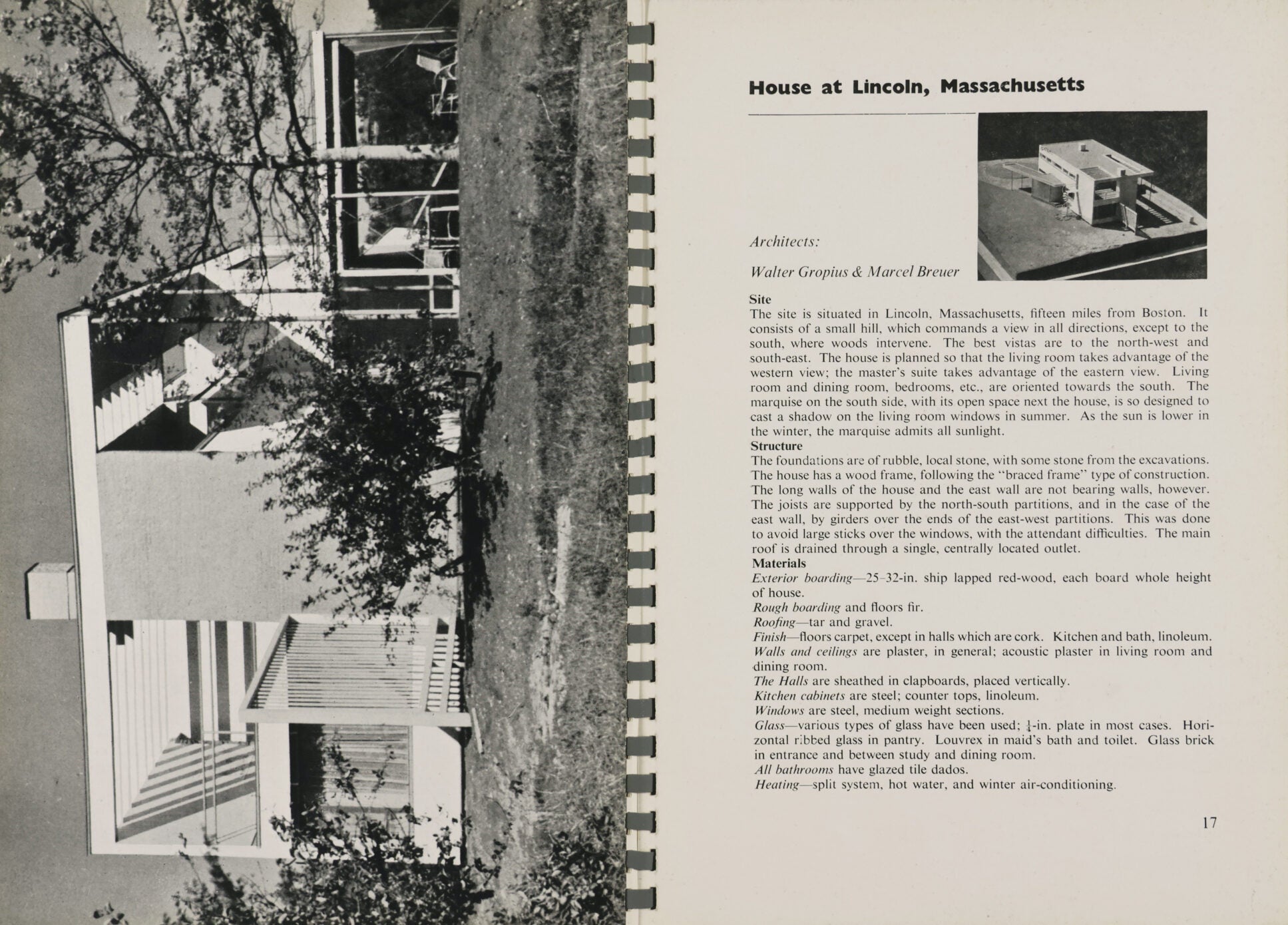 House at Lincoln, Massachusetts

Architects:

Walter Gropius & Marcel Breuer

Site
The site is situated in Lincoln, Massachusetts, fifteen miles from Boston. It consists of a small hill, which commands a view in all directions, except to the south, where woods intervene. The best vistas are to the north-west and south-east. The house is planned so that the living room takes advantage of the western view; the master's suite takes advantage of the eastern view. Living room and dining room, bedrooms, etc., are oriented towards the south. The marquise on the south side, with its open space next the house, is so designed to cast a shadow on the living room windows in summer. As the sun is lower in the winter, the marquise admits all sunlight.
Structure
The foundations are of rubble, local stone, with some stone from the excavations. The house has a wood frame, following the "braced frame" type of construction. The long walls of the house and the east wall are not bearing walls, however. The joists are supported by the north-south partitions, and in the case of the east wall, by girders over the ends of the east-west partitions. This was done to avoid large sticks over the windows, with the attendant difficulties. The main roof is drained through a single, centrally located outlet.
Materials
Exterior boarding—25–32-in. ship lapped red-wood, each board whole height of house.
Rough boarding and floors fir.
Roofing—tar and gravel.
Finish—floors carpet, except in halls which are cork. Kitchen and bath, linoleum.
Walls and ceilings are plaster, in general; acoustic plaster in living room and dining room.
The Halls are sheathed in clapboards, placed vertically.
Kitchen cabinets are steel; counter tops, linoleum.
Windows are steel, medium weight sections.
Glass—various types of glass have been used; $\frac{1}{4}$-in. plate in most cases. Horizontal ribbed glass in pantry. Louvrex in maid's bath and toilet. Glass brick in entrance and between study and dining room.
All bathrooms have glazed tile dados.
Heating—split system, hot water, and winter air-conditioning.

17